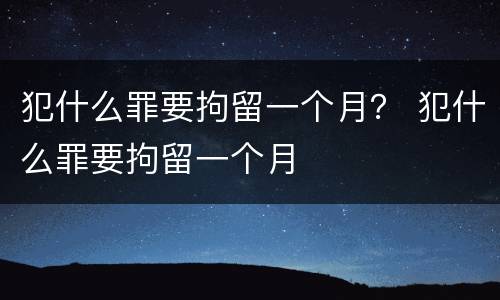 犯什么罪要拘留一个月？ 犯什么罪要拘留一个月